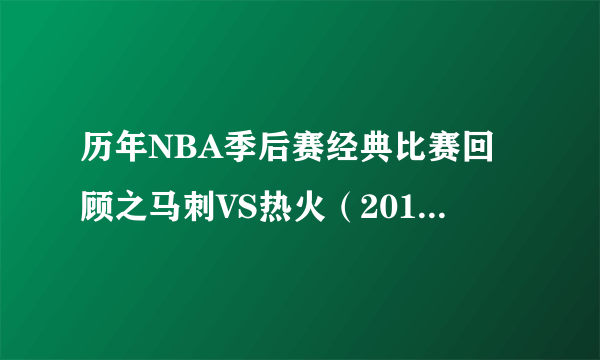 历年NBA季后赛经典比赛回顾之马刺VS热火（201...